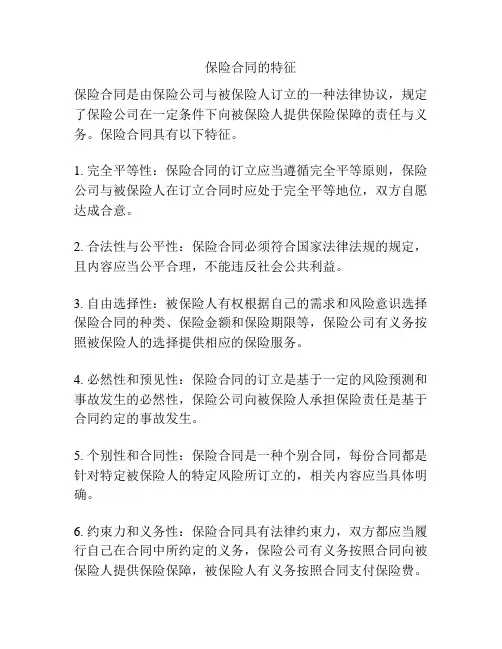 保险合同的特征

保险合同是由保险公司与被保险人订立的一种法律协议，规定了保险公司在一定条件下向被保险人提供保险保障的责任与义务。保险合同具有以下特征。

1. 完全平等性：保险合同的订立应当遵循完全平等原则，保险公司与被保险人在订立合同时应处于完全平等地位，双方自愿达成合意。

2. 合法性与公平性：保险合同必须符合国家法律法规的规定，且内容应当公平合理，不能违反社会公共利益。

3. 自由选择性：被保险人有权根据自己的需求和风险意识选择保险合同的种类、保险金额和保险期限等，保险公司有义务按照被保险人的选择提供相应的保险服务。

4. 必然性和预见性：保险合同的订立是基于一定的风险预测和事故发生的必然性，保险公司向被保险人承担保险责任是基于合同约定的事故发生。

5. 个别性和合同性：保险合同是一种个别合同，每份合同都是针对特定被保险人的特定风险所订立的，相关内容应当具体明确。

6. 约束力和义务性：保险合同具有法律约束力，双方都应当履行自己在合同中所约定的义务，保险公司有义务按照合同向被保险人提供保险保障，被保险人有义务按照合同支付保险费。